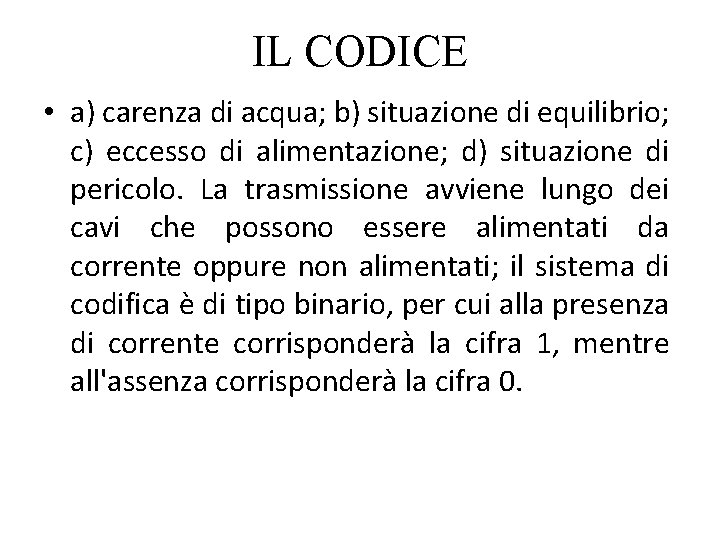 IL CODICE

• a) carenza di acqua; b) situazione di equilibrio; c) eccesso di alimentazione; d) situazione di pericolo. La trasmissione avviene lungo dei cavi che possono essere alimentati da corrente oppure non alimentati; il sistema di codifica è di tipo binario, per cui alla presenza di corrente corrisponderà la cifra 1, mentre all'assenza corrisponderà la cifra 0.